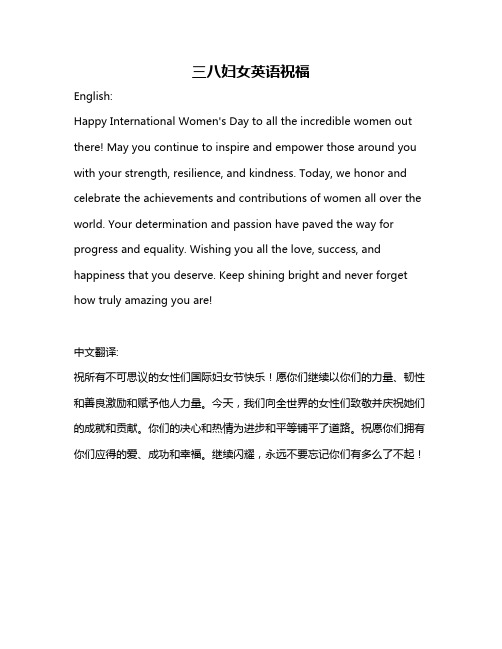 三八妇女英语祝福

English:

Happy International Women's Day to all the incredible women out there! May you continue to inspire and empower those around you with your strength, resilience, and kindness. Today, we honor and celebrate the achievements and contributions of women all over the world. Your determination and passion have paved the way for progress and equality. Wishing you all the love, success, and happiness that you deserve. Keep shining bright and never forget how truly amazing you are!

中文翻译:

祝所有不可思议的女性们国际妇女节快乐！愿你们继续以你们的力量、韧性和善良激励和赋予他人力量。今天，我们向全世界的女性们致敬并庆祝她们的成就和贡献。你们的决心和热情为进步和平等铺平了道路。祝愿你们拥有你们应得的爱、成功和幸福。继续闪耀，永远不要忘记你们有多么了不起！